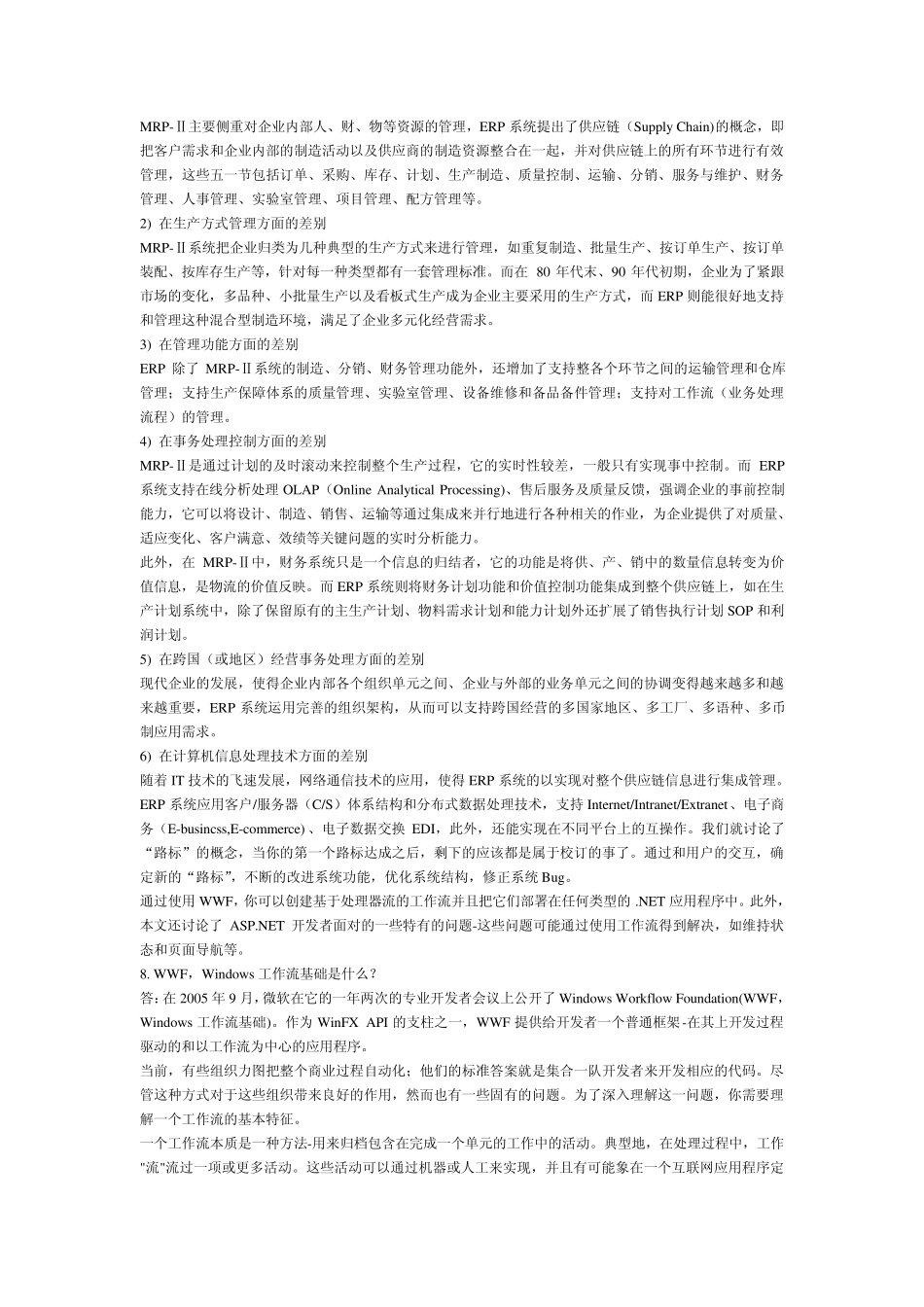 MRP-Ⅱ主要侧重对企业内部人、财、物等资源的管理，ERP 系统提出了供应链（Supply Chain)的概念，即把客户需求和企业内部的制造活动以及供应商的制造资源整合在一起，并对供应链上的所有环节进行有效管理，这些五一节包括订单、采购、库存、计划、生产制造、质量控制、运输、分销、服务与维护、财务管理、人事管理、实验室管理、项目管理、配方管理等。
2) 在生产方式管理方面的差别
MRP-Ⅱ系统把企业归类为几种典型的生产方式来进行管理，如重复制造、批量生产、按订单生产、按订单装配、按库存生产等，针对每一种类型都有一套管理标准。而在 80 年代末、90 年代初期，企业为了紧跟市场的变化，多品种、小批量生产以及看板式生产成为企业主要采用的生产方式，而 ERP 则能很好地支持和管理这种混合型制造环境，满足了企业多元化经营需求。
3) 在管理功能方面的差别
ERP 除了 MRP-Ⅱ系统的制造、分销、财务管理功能外，还增加了支持整各个环节之间的运输管理和仓库管理；支持生产保障体系的质量管理、实验室管理、设备维修和备品备件管理；支持对工作流（业务处理流程）的管理。
4) 在事务处理控制方面的差别
MRP-Ⅱ是通过计划的及时滚动来控制整个生产过程，它的实时性较差，一般只有实现事中控制。而 ERP 系统支持在线分析处理 OLAP（Online Analytical Processing)、售后服务及质量反馈，强调企业的事前控制能力，它可以将设计、制造、销售、运输等通过集成来并行地进行各种相关的作业，为企业提供了对质量、适应变化、客户满意、效绩等关键问题的实时分析能力。
此外，在 MRP-Ⅱ中，财务系统只是一个信息的归结者，它的功能是将供、产、销中的数量信息转变为价值信息，是物流的价值反映。而 ERP 系统则将财务计划功能和价值控制功能集成到整个供应链上，如在生产计划系统中，除了保留原有的主生产计划、物料需求计划和能力计划外还扩展了销售执行计划 SOP 和利润计划。
5) 在跨国（或地区）经营事务处理方面的差别
现代企业的发展，使得企业内部各个组织单元之间、企业与外部的业务单元之间的协调变得越来越多和越来越重要，ERP 系统运用完善的组织架构，从而可以支持跨国经营的多国家地区、多工厂、多语种、多币制应用需求。
6) 在计算机信息处理技术方面的差别
随着 IT 技术的飞速发展，网络通信技术的应用，使得 ERP 系统的以实现对整个供应链信息进行集成管理。ERP 系统应用客户/服务器（C/S）体系结构和分布式数据处理技术，支持 Internet/Intranet/Extranet、电子商务（E-busincss,E-commerce)、电子数据交换 EDI，此外，还能实现在不同平台上的互操作。我们就讨论了“路标”的概念，当你的第一个路标达成之后，剩下的应该都是属于校订的事了。通过和用户的交互，确定新的“路标”，不断的改进系统功能，优化系统结构，修正系统 Bug。
通过使用 WWF，你可以创建基于处理器流的工作流并且把它们部署在任何类型的 .NET 应用程序中。此外，本文还讨论了 ASP.NET 开发者面对的一些特有的问题-这些问题可能通过使用工作流得到解决，如维持状态和页面导航等。
8. WWF，Windows 工作流基础是什么？
答：在 2005 年 9 月，微软在它的一年两次的专业开发者会议上公开了 Windows Workflow Foundation(WWF，Windows 工作流基础)。作为 WinFX API 的支柱之一，WWF 提供给开发者一个普通框架-在其上开发过程驱动的和以工作流为中心的应用程序。
当前，有些组织力图把整个商业过程自动化；他们的标准答案就是集合一队开发者来开发相应的代码。尽管这种方式对于这些组织带来良好的作用，然而也有一些固有的问题。为了深入理解这一问题，你需要理解一个工作流的基本特征。
一个工作流本质是一种方法-用来归档包含在完成一个单元的工作中的活动。典型地，在处理过程中，工作"流"流过一项或更多活动。这些活动可以通过机器或人工来实现，并且有可能象在一个互联网应用程序定